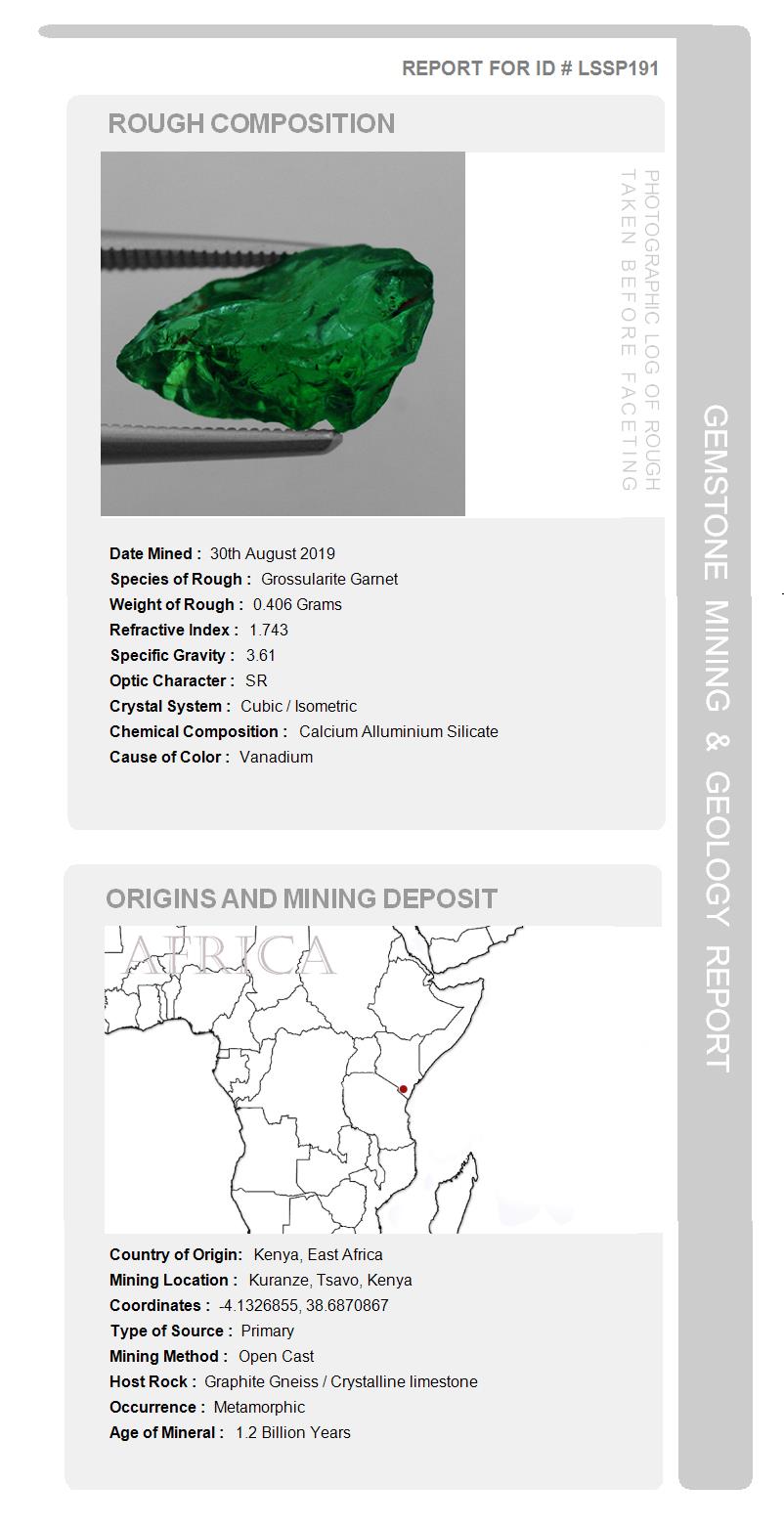 REPORT FOR ID # LSSP191

ROUGH COMPOSITION

PHOTOGRAPHIC LOG OF ROUGH TAKEN BEFORE FACETING

Date Mined : 30th August 2019
Species of Rough : Grossularite Garnet
Weight of Rough : 0.406 Grams
Refractive Index : 1.743
Specific Gravity : 3.61
Optic Character : SR
Crystal System : Cubic / Isometric
Chemical Composition : Calcium Alluminium Silicate
Cause of Color : Vanadium

ORIGINS AND MINING DEPOSIT

AFRICA

Country of Origin: Kenya, East Africa
Mining Location : Kuranze, Tsavo, Kenya
Coordinates : -4.1326855, 38.6870867
Type of Source : Primary
Mining Method : Open Cast
Host Rock : Graphite Gneiss / Crystalline limestone
Occurrence : Metamorphic
Age of Mineral : 1.2 Billion Years

GEMSTONE MINING & GEOLOGY REPORT